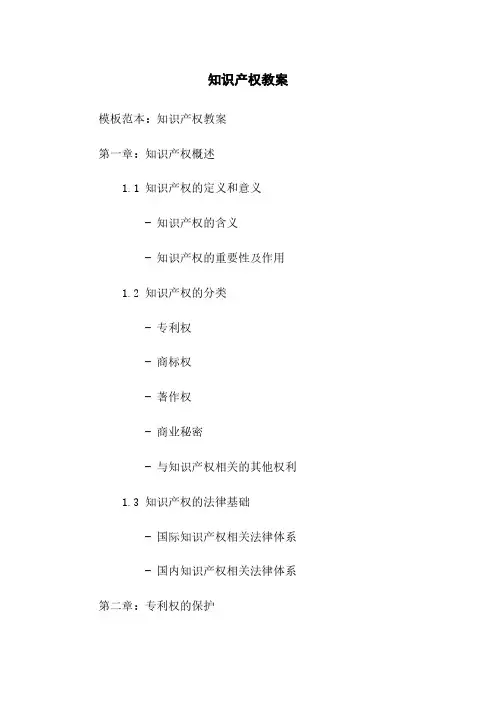 知识产权教案

模板范本：知识产权教案

第一章：知识产权概述

1.1 知识产权的定义和意义

- 知识产权的含义

- 知识产权的重要性及作用

1.2 知识产权的分类

- 专利权

- 商标权

- 著作权

- 商业秘密

- 与知识产权相关的其他权利

1.3 知识产权的法律基础

- 国际知识产权相关法律体系

- 国内知识产权相关法律体系

第二章：专利权的保护